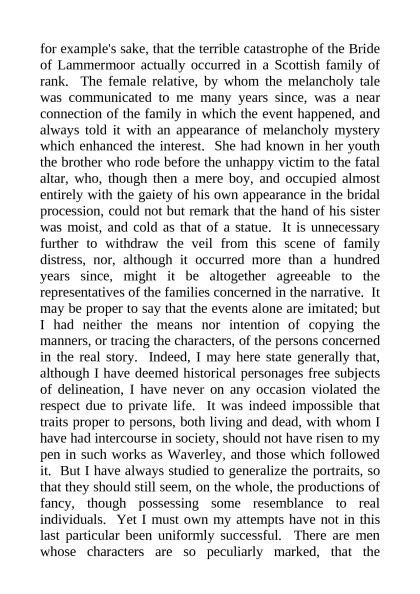 for example's sake, that the terrible catastrophe of the Bride of Lammermoor actually occurred in a Scottish family of rank. The female relative, by whom the melancholy tale was communicated to me many years since, was a near connection of the family in which the event happened, and always told it with an appearance of melancholy mystery which enhanced the interest. She had known in her youth the brother who rode before the unhappy victim to the fatal altar, who, though then a mere boy, and occupied almost entirely with the gaiety of his own appearance in the bridal procession, could not but remark that the hand of his sister was moist, and cold as that of a statue. It is unnecessary further to withdraw the veil from this scene of family distress, nor, although it occurred more than a hundred years since, might it be altogether agreeable to the representatives of the families concerned in the narrative. It may be proper to say that the events alone are imitated; but I had neither the means nor intention of copying the manners, or tracing the characters, of the persons concerned in the real story. Indeed, I may here state generally that, although I have deemed historical personages free subjects of delineation, I have never on any occasion violated the respect due to private life. It was indeed impossible that traits proper to persons, both living and dead, with whom I have had intercourse in society, should not have risen to my pen in such works as Waverley, and those which followed it. But I have always studied to generalize the portraits, so that they should still seem, on the whole, the productions of fancy, though possessing some resemblance to real individuals. Yet I must own my attempts have not in this last particular been uniformly successful. There are men whose characters are so peculiarly marked, that the